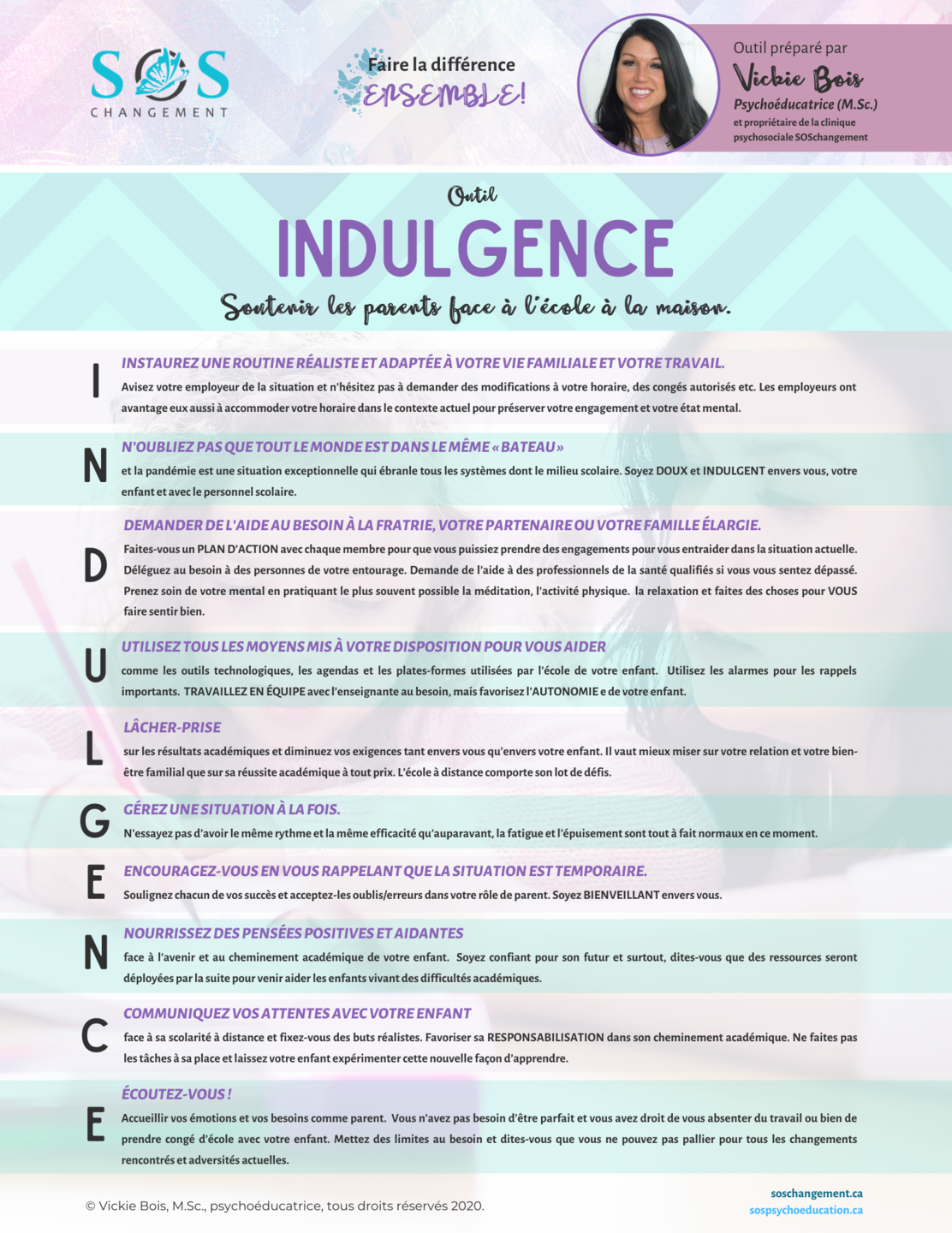 SOS
CHANGEMENT

Faire la différence
ENSEMBLE!

Outil préparé par
Vickie Bois
Psychoéducatrice (M.Sc.)
et propriétaire de la clinique psychosociale SOSchangement

Outil
INDULGENCE
Soutenir les parents face à l'école à la maison.

I
INSTAUREZ UNE ROUTINE RÉALISTE ET ADAPTÉE À VOTRE VIE FAMILIALE ET VOTRE TRAVAIL.
Avisez votre employeur de la situation et n'hésitez pas à demander des modifications à votre horaire, des congés autorisés etc. Les employeurs ont avantage eux aussi à accommoder votre horaire dans le contexte actuel pour préserver votre engagement et votre état mental.

N
N'OUBLIEZ PAS QUE TOUT LE MONDE EST DANS LE MÊME « BATEAU »
et la pandémie est une situation exceptionnelle qui ébranle tous les systèmes dont le milieu scolaire. Soyez DOUX et INDULGENT envers vous, votre enfant et avec le personnel scolaire.

D
DEMANDER DE L'AIDE AU BESOIN À LA FRATRIE, VOTRE PARTENAIRE OU VOTRE FAMILLE ÉLARGIE.
Faites-vous un PLAN D'ACTION avec chaque membre pour que vous puissiez prendre des engagements pour vous entraider dans la situation actuelle. Déléguez au besoin à des personnes de votre entourage. Demande de l'aide à des professionnels de la santé qualifiés si vous vous sentez dépassé. Prenez soin de votre mental en pratiquant le plus souvent possible la méditation, l'activité physique. la relaxation et faites des choses pour VOUS faire sentir bien.

U
UTILISEZ TOUS LES MOYENS MIS À VOTRE DISPOSITION POUR VOUS AIDER
comme les outils technologiques, les agendas et les plates-formes utilisées par l'école de votre enfant. Utilisez les alarmes pour les rappels importants. TRAVAILLEZ EN ÉQUIPE avec l'enseignante au besoin, mais favorisez l'AUTONOMIE e de votre enfant.

L
LÂCHER-PRISE
sur les résultats académiques et diminuez vos exigences tant envers vous qu'envers votre enfant. Il vaut mieux miser sur votre relation et votre bien-être familial que sur sa réussite académique à tout prix. L'école à distance comporte son lot de défis.

G
GÉREZ UNE SITUATION À LA FOIS.
N'essayez pas d'avoir le même rythme et la même efficacité qu'auparavant, la fatigue et l'épuisement sont tout à fait normaux en ce moment.

E
ENCOURAGEZ-VOUS EN VOUS RAPPELANT QUE LA SITUATION EST TEMPORAIRE.
Soulignez chacun de vos succès et acceptez-les oublis/erreurs dans votre rôle de parent. Soyez BIENVEILLANT envers vous.

N
NOURRISSEZ DES PENSÉES POSITIVES ET AIDANTES
face à l'avenir et au cheminement académique de votre enfant. Soyez confiant pour son futur et surtout, dites-vous que des ressources seront déployées par la suite pour venir aider les enfants vivant des difficultés académiques.

C
COMMUNIQUEZ VOS ATTENTES AVEC VOTRE ENFANT
face à sa scolarité à distance et fixez-vous des buts réalistes. Favoriser sa RESPONSABILISATION dans son cheminement académique. Ne faites pas les tâches à sa place et laissez votre enfant expérimenter cette nouvelle façon d'apprendre.

E
ÉCOUTEZ-VOUS !
Accueillir vos émotions et vos besoins comme parent. Vous n'avez pas besoin d'être parfait et vous avez droit de vous absenter du travail ou bien de prendre congé d'école avec votre enfant. Mettez des limites au besoin et dites-vous que vous ne pouvez pas pallier pour tous les changements rencontrés et adversités actuelles.

© Vickie Bois, M.Sc., psychoéducatrice, tous droits réservés 2020.

soschangement.ca
sospsychoeducation.ca